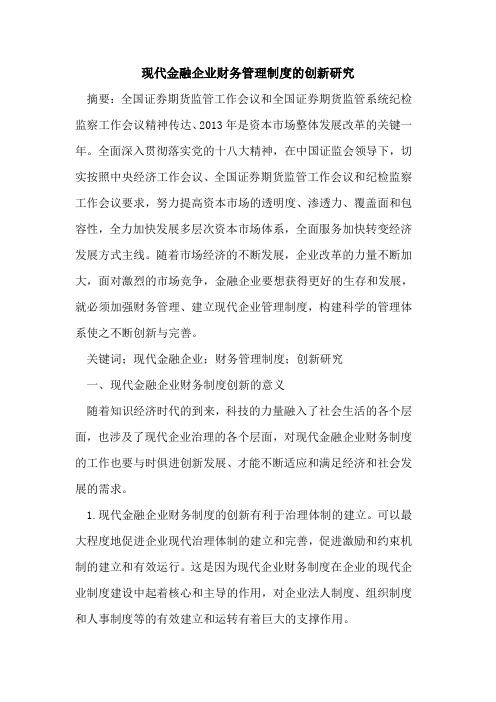 现代金融企业财务管理制度的创新研究

摘要：全国证券期货监管工作会议和全国证券期货监管系统纪检监察工作会议精神传达、2013年是资本市场整体发展改革的关键一年。全面深入贯彻落实党的十八大精神，在中国证监会领导下，切实按照中央经济工作会议、全国证券期货监管工作会议和纪检监察工作会议要求，努力提高资本市场的透明度、渗透力、覆盖面和包容性，全力加快发展多层次资本市场体系，全面服务加快转变经济发展方式主线。随着市场经济的不断发展，企业改革的力量不断加大，面对激烈的市场竞争，金融企业要想获得更好的生存和发展，就必须加强财务管理、建立现代企业管理制度，构建科学的管理体系使之不断创新与完善。

关键词：现代金融企业；财务管理制度；创新研究

一、现代金融企业财务制度创新的意义

随着知识经济时代的到来，科技的力量融入了社会生活的各个层面，也涉及了现代企业治理的各个层面，对现代金融企业财务制度的工作也要与时俱进创新发展、才能不断适应和满足经济和社会发展的需求。

1.现代金融企业财务制度的创新有利于治理体制的建立。可以最大程度地促进企业现代治理体制的建立和完善，促进激励和约束机制的建立和有效运行。这是因为现代企业财务制度在企业的现代企业制度建设中起着核心和主导的作用，对企业法人制度、组织制度和人事制度等的有效建立和运转有着巨大的支撑作用。